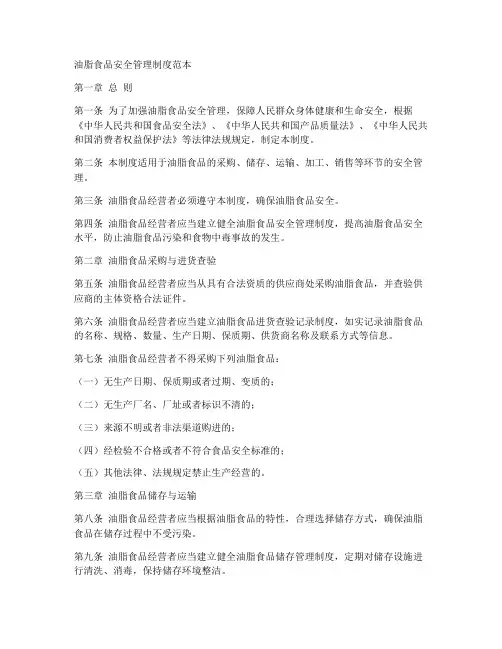 油脂食品安全管理制度范本

第一章 总 则

第一条 为了加强油脂食品安全管理，保障人民群众身体健康和生命安全，根据《中华人民共和国食品安全法》、《中华人民共和国产品质量法》、《中华人民共和国消费者权益保护法》等法律法规规定，制定本制度。

第二条 本制度适用于油脂食品的采购、储存、运输、加工、销售等环节的安全管理。

第三条 油脂食品经营者必须遵守本制度，确保油脂食品安全。

第四条 油脂食品经营者应当建立健全油脂食品安全管理制度，提高油脂食品安全水平，防止油脂食品污染和食物中毒事故的发生。

第二章 油脂食品采购与进货查验

第五条 油脂食品经营者应当从具有合法资质的供应商处采购油脂食品，并查验供应商的主体资格合法证件。

第六条 油脂食品经营者应当建立油脂食品进货查验记录制度，如实记录油脂食品的名称、规格、数量、生产日期、保质期、供货商名称及联系方式等信息。

第七条 油脂食品经营者不得采购下列油脂食品：

（一）无生产日期、保质期或者过期、变质的；

（二）无生产厂名、厂址或者标识不清的；

（三）来源不明或者非法渠道购进的；

（四）经检验不合格或者不符合食品安全标准的；

（五）其他法律、法规规定禁止生产经营的。

第三章 油脂食品储存与运输

第八条 油脂食品经营者应当根据油脂食品的特性，合理选择储存方式，确保油脂食品在储存过程中不受污染。

第九条 油脂食品经营者应当建立健全油脂食品储存管理制度，定期对储存设施进行清洗、消毒，保持储存环境整洁。